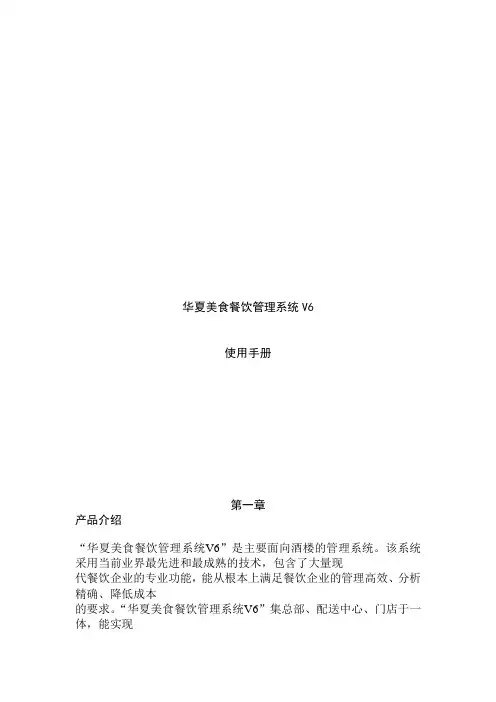 华夏美食餐饮管理系统 V6

使用手册

第一章

产品介绍

“华夏美食餐饮管理系统V6”是主要面向酒楼的管理系统。该系统采用当前业界最先进和最成熟的技术，包含了大量现代餐饮企业的专业功能，能从根本上满足餐饮企业的管理高效、分析精确、降低成本的要求。“华夏美食餐饮管理系统V6”集总部、配送中心、门店于一体，能实现